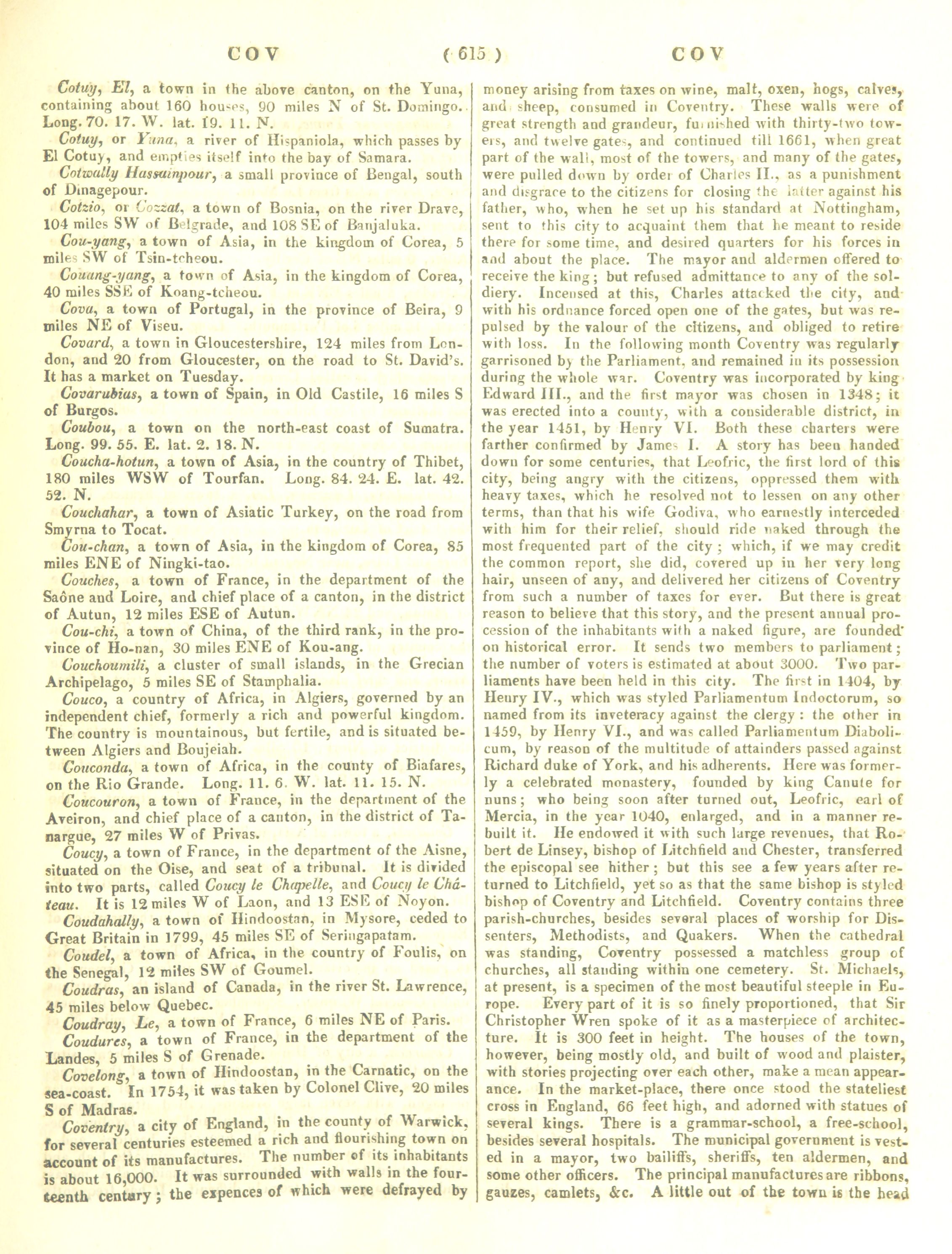 COV ( 615 ) COV

Cotuy, El, a town in the above canton, on the Yuna, containing about 160 houses, 90 miles N of St. Domingo. Long. 70. 17. W. lat. 19. 11. N.

Cotuy, or Yuna, a river of Hispaniola, which passes by El Cotuy, and empties itself into the bay of Samara.

Cotwally Hassainpour, a small province of Bengal, south of Dinagepour.

Cotzio, or Cozzat, a town of Bosnia, on the river Drave, 104 miles SW of Belgrade, and 108 SE of Banjaluka.

Cou-yang, a town of Asia, in the kingdom of Corea, 5 miles SW of Tsin-tcheou.

Couang-yang, a town of Asia, in the kingdom of Corea, 40 miles SSE of Koang-tcheou.

Cova, a town of Portugal, in the province of Beira, 9 miles NE of Viseu.

Covard, a town in Gloucestershire, 124 miles from London, and 20 from Gloucester, on the road to St. David's. It has a market on Tuesday.

Covarubias, a town of Spain, in Old Castile, 16 miles S of Burgos.

Coubou, a town on the north-east coast of Sumatra. Long. 99. 55. E. lat. 2. 18. N.

Coucha-hotun, a town of Asia, in the country of Thibet, 180 miles WSW of Tourfan. Long. 84. 24. E. lat. 42. 52. N.

Couchahar, a town of Asiatic Turkey, on the road from Smyrna to Tocat.

Cou-chan, a town of Asia, in the kingdom of Corea, 85 miles ENE of Ningki-tao.

Couches, a town of France, in the department of the Saône and Loire, and chief place of a canton, in the district of Autun, 12 miles ESE of Autun.

Cou-chi, a town of China, of the third rank, in the province of Ho-nan, 30 miles ENE of Kou-ang.

Couchoumili, a cluster of small islands, in the Grecian Archipelago, 5 miles SE of Stamphalia.

Couco, a country of Africa, in Algiers, governed by an independent chief, formerly a rich and powerful kingdom. The country is mountainous, but fertile, and is situated between Algiers and Boujeiah.

Couconda, a town of Africa, in the county of Biafares, on the Rio Grande. Long. 11. 6. W. lat. 11. 15. N.

Coucouron, a town of France, in the department of the Aveiron, and chief place of a canton, in the district of Tanargue, 27 miles W of Privas.

Coucy, a town of France, in the department of the Aisne, situated on the Oise, and seat of a tribunal. It is divided into two parts, called Coucy le Chapelle, and Coucy le Château. It is 12 miles W of Laon, and 13 ESE of Noyon.

Coudahally, a town of Hindoostan, in Mysore, ceded to Great Britain in 1799, 45 miles SE of Seringapatam.

Coudel, a town of Africa, in the country of Foulis, on the Senegal, 12 miles SW of Goumel.

Coudras, an island of Canada, in the river St. Lawrence, 45 miles below Quebec.

Coudray, Le, a town of France, 6 miles NE of Paris.

Coudures, a town of France, in the department of the Landes, 5 miles S of Grenade.

Covelong, a town of Hindoostan, in the Carnatic, on the sea-coast. In 1754, it was taken by Colonel Clive, 20 miles S of Madras.

Coventry, a city of England, in the county of Warwick, for several centuries esteemed a rich and flourishing town on account of its manufactures. The number of its inhabitants is about 16,000. It was surrounded with walls in the fourteenth century; the expences of which were defrayed by money arising from taxes on wine, malt, oxen, hogs, calves, and sheep, consumed in Coventry. These walls were of great strength and grandeur, furnished with thirty-two towers, and twelve gates, and continued till 1661, when great part of the wall, most of the towers, and many of the gates, were pulled down by order of Charles II., as a punishment and disgrace to the citizens for closing the latter against his father, who, when he set up his standard at Nottingham, sent to this city to acquaint them that he meant to reside there for some time, and desired quarters for his forces in and about the place. The mayor and aldermen offered to receive the king; but refused admittance to any of the soldiery. Incensed at this, Charles attacked the city, and with his ordnance forced open one of the gates, but was repulsed by the valour of the citizens, and obliged to retire with loss. In the following month Coventry was regularly garrisoned by the Parliament, and remained in its possession during the whole war. Coventry was incorporated by king Edward III., and the first mayor was chosen in 1348; it was erected into a county, with a considerable district, in the year 1451, by Henry VI. Both these charters were farther confirmed by James I. A story has been handed down for some centuries, that Leofric, the first lord of this city, being angry with the citizens, oppressed them with heavy taxes, which he resolved not to lessen on any other terms, than that his wife Godiva, who earnestly interceded with him for their relief, should ride naked through the most frequented part of the city; which, if we may credit the common report, she did, covered up in her very long hair, unseen of any, and delivered her citizens of Coventry from such a number of taxes for ever. But there is great reason to believe that this story, and the present annual procession of the inhabitants with a naked figure, are founded on historical error. It sends two members to parliament; the number of voters is estimated at about 3000. Two parliaments have been held in this city. The first in 1404, by Henry IV., which was styled Parliamentum Indoctorum, so named from its inveteracy against the clergy: the other in 1459, by Henry VI., and was called Parliamentum Diabolicum, by reason of the multitude of attainders passed against Richard duke of York, and his adherents. Here was formerly a celebrated monastery, founded by king Canute for nuns; who being soon after turned out, Leofric, earl of Mercia, in the year 1040, enlarged, and in a manner rebuilt it. He endowed it with such large revenues, that Robert de Linsey, bishop of Litchfield and Chester, transferred the episcopal see hither; but this see a few years after returned to Litchfield, yet so as that the same bishop is styled bishop of Coventry and Litchfield. Coventry contains three parish-churches, besides several places of worship for Dissenters, Methodists, and Quakers. When the cathedral was standing, Coventry possessed a matchless group of churches, all standing within one cemetery. St. Michaels, at present, is a specimen of the most beautiful steeple in Europe. Every part of it is so finely proportioned, that Sir Christopher Wren spoke of it as a masterpiece of architecture. It is 300 feet in height. The houses of the town, however, being mostly old, and built of wood and plaister, with stories projecting over each other, make a mean appearance. In the market-place, there once stood the stateliest cross in England, 66 feet high, and adorned with statues of several kings. There is a grammar-school, a free-school, besides several hospitals. The municipal government is vested in a mayor, two bailiffs, sheriffs, ten aldermen, and some other officers. The principal manufactures are ribbons, gauzes, camlets, &c. A little out of the town is the head